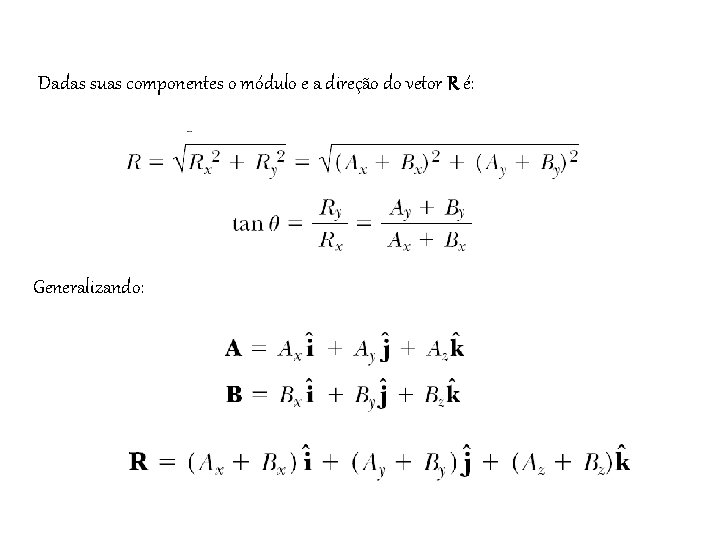 Dadas suas componentes o módulo e a direção do vetor **R** é:

$R = \sqrt{R_x^2 + R_y^2} = \sqrt{(A_x + B_x)^2 + (A_y + B_y)^2}$

$\tan\theta = \frac{R_y}{R_x} = \frac{A_y + B_y}{A_x + B_x}$

Generalizando:

$\mathbf{A} = A_x\hat{\mathbf{i}} + A_y\hat{\mathbf{j}} + A_z\hat{\mathbf{k}}$

$\mathbf{B} = B_x\hat{\mathbf{i}} + B_y\hat{\mathbf{j}} + B_z\hat{\mathbf{k}}$

$\mathbf{R} = (A_x + B_x)\hat{\mathbf{i}} + (A_y + B_y)\hat{\mathbf{j}} + (A_z + B_z)\hat{\mathbf{k}}$